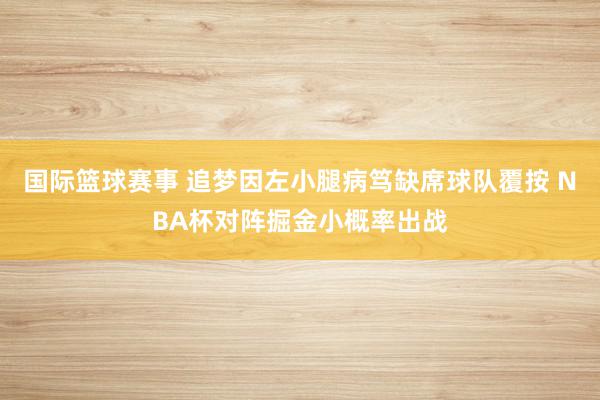 国际篮球赛事 追梦因左小腿病笃缺席球队覆按 NBA杯对阵掘金小概率出战